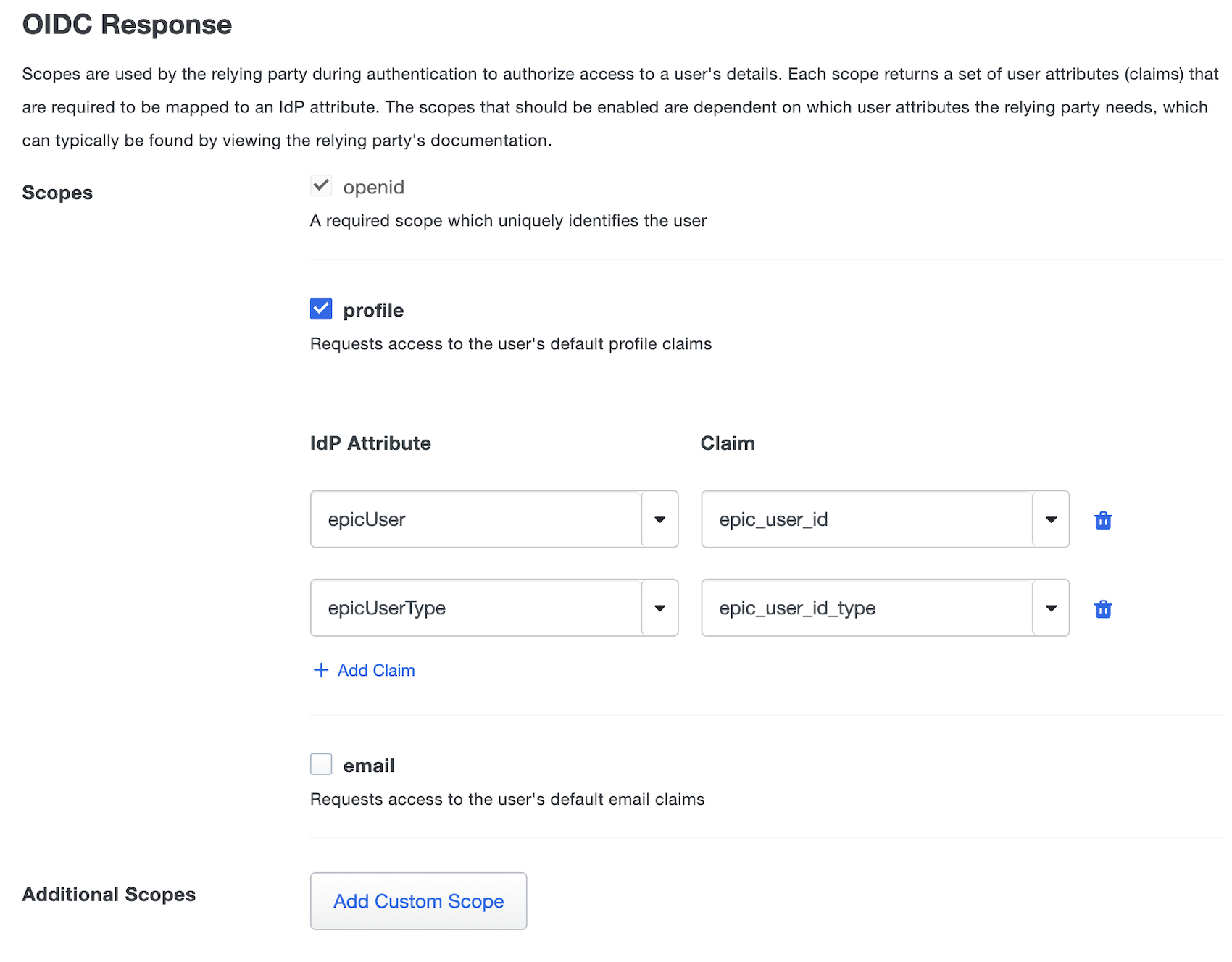 OIDC Response

Scopes are used by the relying party during authentication to authorize access to a user's details. Each scope returns a set of user attributes (claims) that are required to be mapped to an IdP attribute. The scopes that should be enabled are dependent on which user attributes the relying party needs, which can typically be found by viewing the relying party's documentation.

Scopes

openid

A required scope which uniquely identifies the user

profile

Requests access to the user's default profile claims

| IdP Attribute | Claim |
|---|---|
| epicUser | epic_user_id |
| epicUserType | epic_user_id_type |

+ Add Claim

email

Requests access to the user's default email claims

Additional Scopes

Add Custom Scope